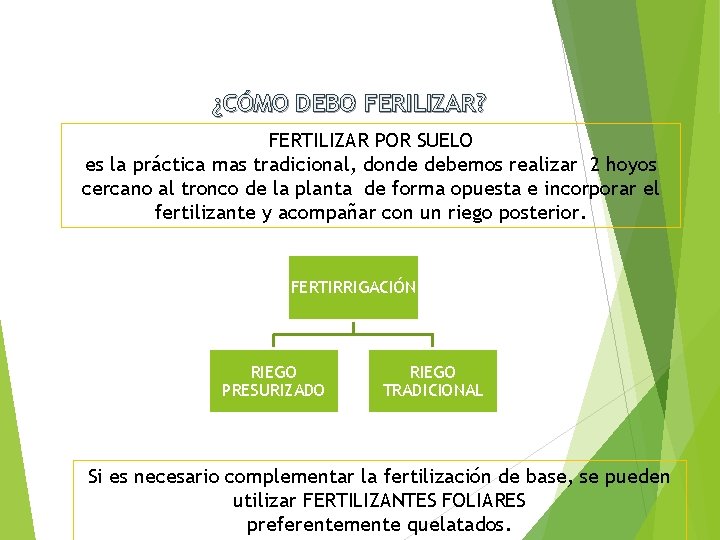 ¿CÓMO DEBO FERILIZAR?

FERTILIZAR POR SUELO
es la práctica mas tradicional, donde debemos realizar 2 hoyos cercano al tronco de la planta de forma opuesta e incorporar el fertilizante y acompañar con un riego posterior.

FERTIRRIGACIÓN

RIEGO PRESURIZADO

RIEGO TRADICIONAL

Si es necesario complementar la fertilización de base, se pueden utilizar FERTILIZANTES FOLIARES preferentemente quelatados.